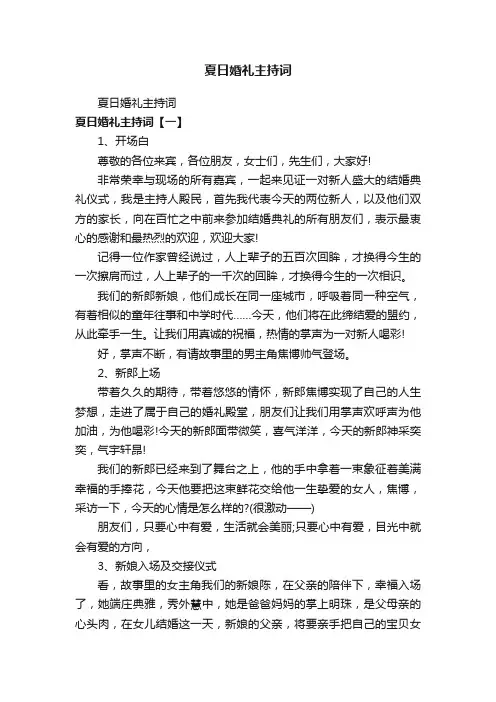 夏日婚礼主持词

夏日婚礼主持词

夏日婚礼主持词【一】

1、开场白

尊敬的各位来宾，各位朋友，女士们，先生们，大家好!

非常荣幸与现场的所有嘉宾，一起来见证一对新人盛大的结婚典礼仪式，我是主持人殿民，首先我代表今天的两位新人，以及他们双方的家长，向在百忙之中前来参加结婚典礼的所有朋友们，表示最衷心的感谢和最热烈的欢迎，欢迎大家!

记得一位作家曾经说过，人上辈子的五百次回眸，才换得今生的一次擦肩而过，人上辈子的一千次的回眸，才换得今生的一次相识。

我们的新郎新娘，他们成长在同一座城市，呼吸着同一种空气，有着相似的童年往事和中学时代……今天，他们将在此缔结爱的盟约，从此牵手一生。让我们用真诚的祝福，热情的掌声为一对新人喝彩!

好，掌声不断，有请故事里的男主角焦博帅气登场。

2、新郎上场

带着久久的期待，带着悠悠的情怀，新郎焦博实现了自己的人生梦想，走进了属于自己的婚礼殿堂，朋友们让我们用掌声欢呼声为他加油，为他喝彩!今天的新郎面带微笑，喜气洋洋，今天的新郎神采奕奕，气宇轩昂!

我们的新郎已经来到了舞台之上，他的手中拿着一束象征着美满幸福的手捧花，今天他要把这束鲜花交给他一生挚爱的女人，焦博，采访一下，今天的心情是怎么样的?(很激动——)

朋友们，只要心中有爱，生活就会美丽;只要心中有爱，目光中就会有爱的方向，

3、新娘入场及交接仪式

看，故事里的女主角我们的新娘陈，在父亲的陪伴下，幸福入场了，她端庄典雅，秀外慧中，她是爸爸妈妈的掌上明珠，是父母亲的心头肉，在女儿结婚这一天，新娘的父亲，将要亲手把自己的宝贝女